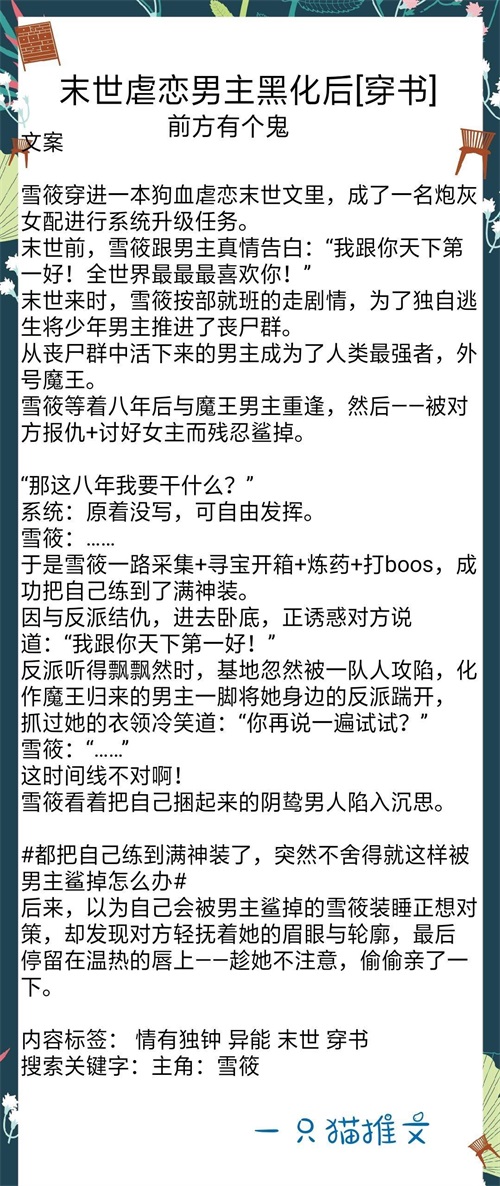 末世虐恋男主黑化后[穿书]
前方有个鬼

文案

雪筱穿进一本狗血虐恋末世文里，成了一名炮灰女配进行系统升级任务。
末世前，雪筱跟男主真情告白：“我跟你天下第一好！全世界最最最喜欢你！”
末世来时，雪筱按部就班的走剧情，为了独自逃生将少年男主推进了丧尸群。
从丧尸群中活下来的男主成为了人类最强者，外号魔王。
雪筱等着八年后与魔王男主重逢，然后——被对方报仇+讨好女主而残忍鲨掉。

“那这八年我要干什么？”
系统：原着没写，可自由发挥。
雪筱：……
于是雪筱一路采集+寻宝开箱+炼药+打boos，成功把自己练到了满神装。
因与反派结仇，进去卧底，正诱惑对方说道：“我跟你天下第一好！”
反派听得飘飘然时，基地忽然被一队人攻陷，化作魔王归来的男主一脚将她身边的反派踹开，抓过她的衣领冷笑道：“你再说一遍试试？”
雪筱：“……”
这时间线不对啊！
雪筱看着把自己捆起来的阴鸷男人陷入沉思。

#都把自己练到满神装了，突然不舍得就这样被男主鲨掉怎么办#
后来，以为自己会被男主鲨掉的雪筱装睡正想对策，却发现对方轻抚着她的眉眼与轮廓，最后停留在温热的唇上——趁她不注意，偷偷亲了一下。

内容标签： 情有独钟 异能 末世 穿书
搜索关键字：主角：雪筱

一只猫推文